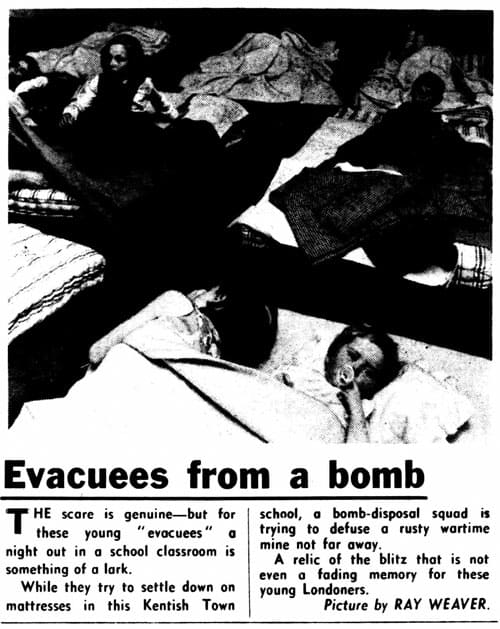 Evacuees from a bomb

THE scare is genuine—but for these young "evacuees" a night out in a school classroom is something of a lark.

While they try to settle down on mattresses in this Kentish Town school, a bomb-disposal squad is trying to defuse a rusty wartime mine not far away.

A relic of the blitz that is not even a fading memory for these young Londoners.

Picture by RAY WEAVER.